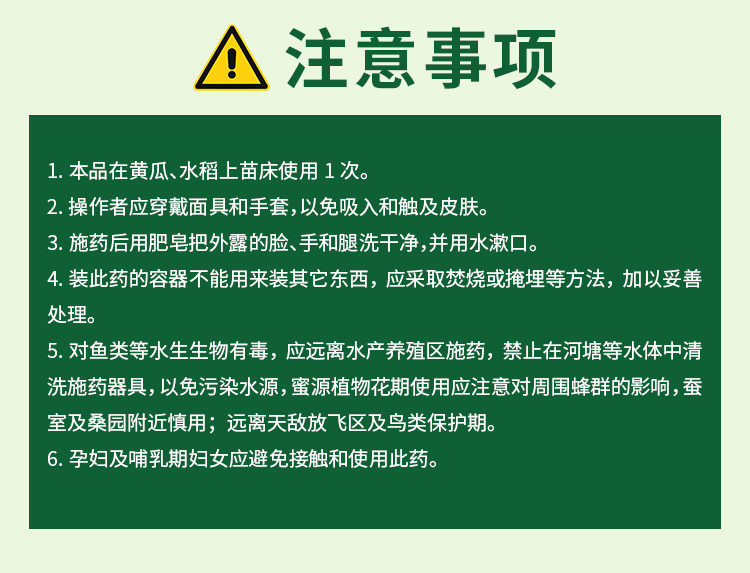 注意事项

1.本品在黄瓜、水稻上苗床使用1次。

2.操作者应穿戴面具和手套,以免吸入和触及皮肤。

3.施药后用肥皂把外露的脸、手和腿洗干净,并用水漱口。

4.装此药的容器不能用来装其它东西,应采取焚烧或掩埋等方法,加以妥善处理。

5.对鱼类等水生生物有毒,应远离水产养殖区施药,禁止在河塘等水体中清洗施药器具,以免污染水源,蜜源植物花期使用应注意对周围蜂群的影响,蚕室及桑园附近慎用;远离天敌放飞区及鸟类保护期。

6.孕妇及哺乳期妇女应避免接触和使用此药。